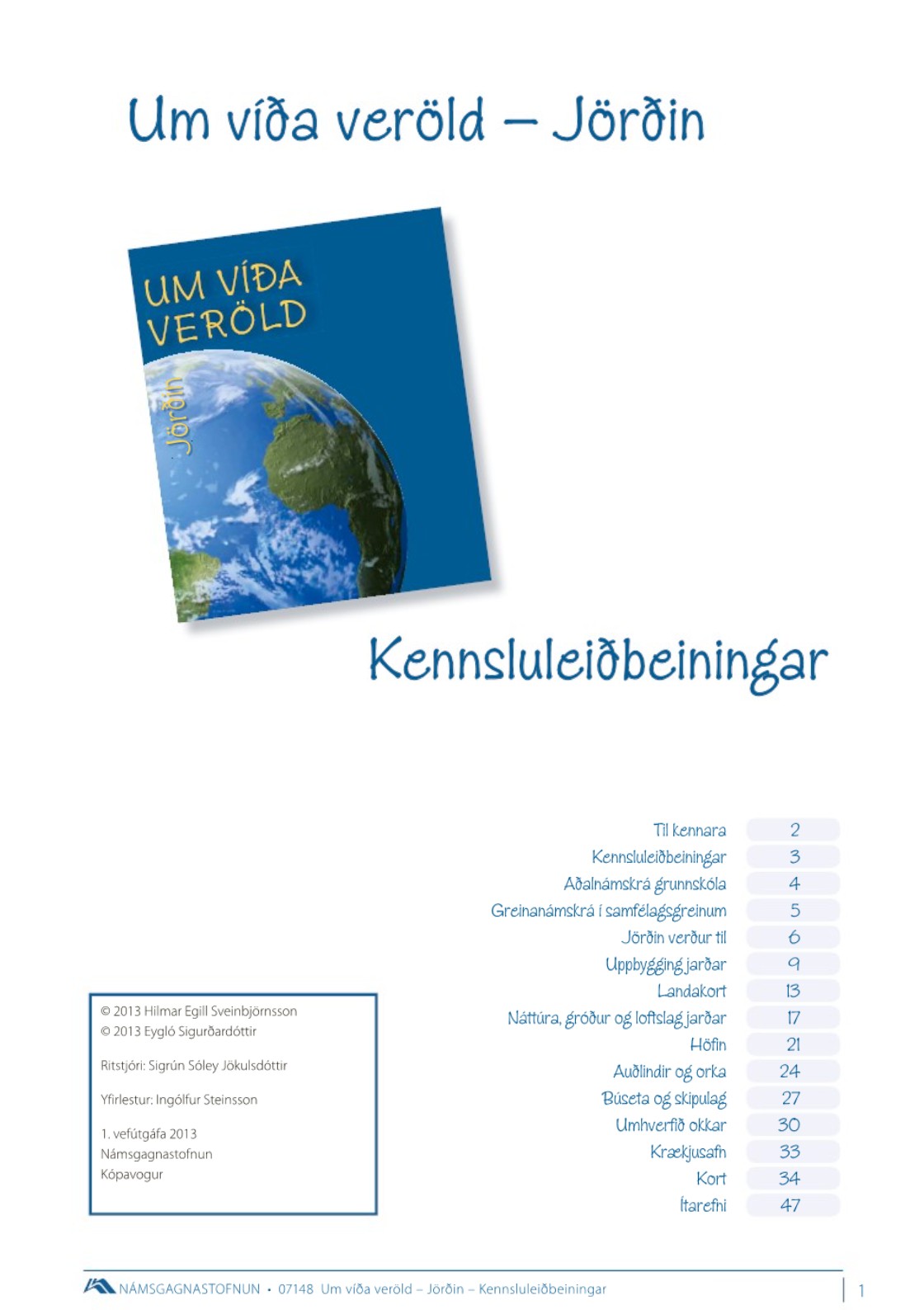 Um víða veröld – Jörðin

UM VÍÐA VERÖLD

Jörðin

Kennsluleiðbeiningar

© 2013 Hilmar Egill Sveinbjörnsson
© 2013 Eygló Sigurðardóttir

Ritstjóri: Sigrún Sóley Jökulsdóttir

Yfirlestur: Ingólfur Steinsson

1. vefútgáfa 2013
Námsgagnastofnun
Kópavogur

Til kennara 2
Kennsluleiðbeiningar 3
Aðalnámskrá grunnskóla 4
Greinanámskrá í samfélagsgreinum 5
Jörðin verður til 6
Uppbygging jarðar 9
Landakort 13
Náttúra, gróður og loftslag jarðar 17
Höfin 21
Auðlindir og orka 24
Búseta og skipulag 27
Umhverfið okkar 30
Krækjusafn 33
Kort 34
Ítarefni 47

NÁMSGAGNASTOFNUN • 07148 Um víða veröld – Jörðin – Kennsluleiðbeiningar

1